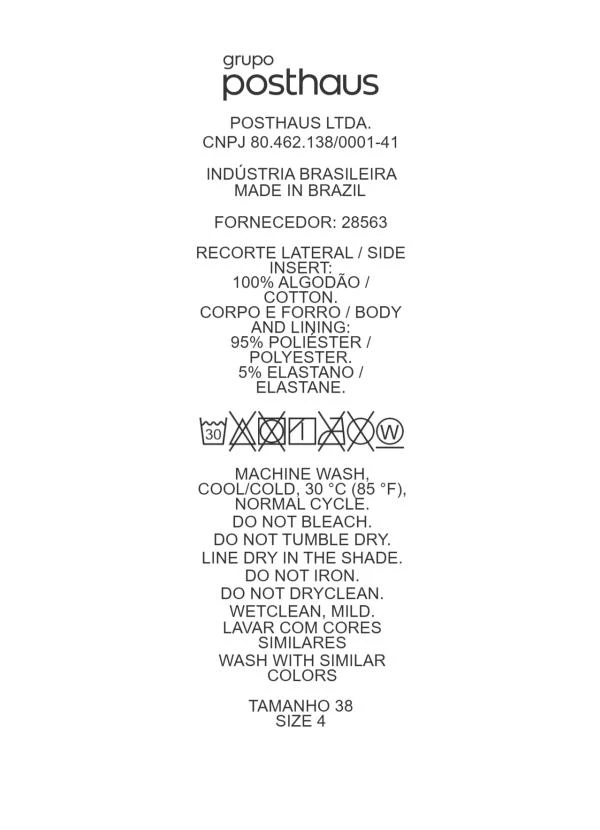 grupo
posthaus

POSTHAUS LTDA.
CNPJ 80.462.138/0001-41

INDÚSTRIA BRASILEIRA
MADE IN BRAZIL

FORNECEDOR: 28563

RECORTE LATERAL / SIDE INSERT:
100% ALGODÃO / COTTON.
CORPO E FORRO / BODY AND LINING:
95% POLIÉSTER / POLYESTER.
5% ELASTANO / ELASTANE.

30 W

MACHINE WASH, COOL/COLD, 30 °C (85 °F), NORMAL CYCLE.
DO NOT BLEACH.
DO NOT TUMBLE DRY.
LINE DRY IN THE SHADE.
DO NOT IRON.
DO NOT DRYCLEAN.
WETCLEAN, MILD.
LAVAR COM CORES SIMILARES
WASH WITH SIMILAR COLORS

TAMANHO 38
SIZE 4